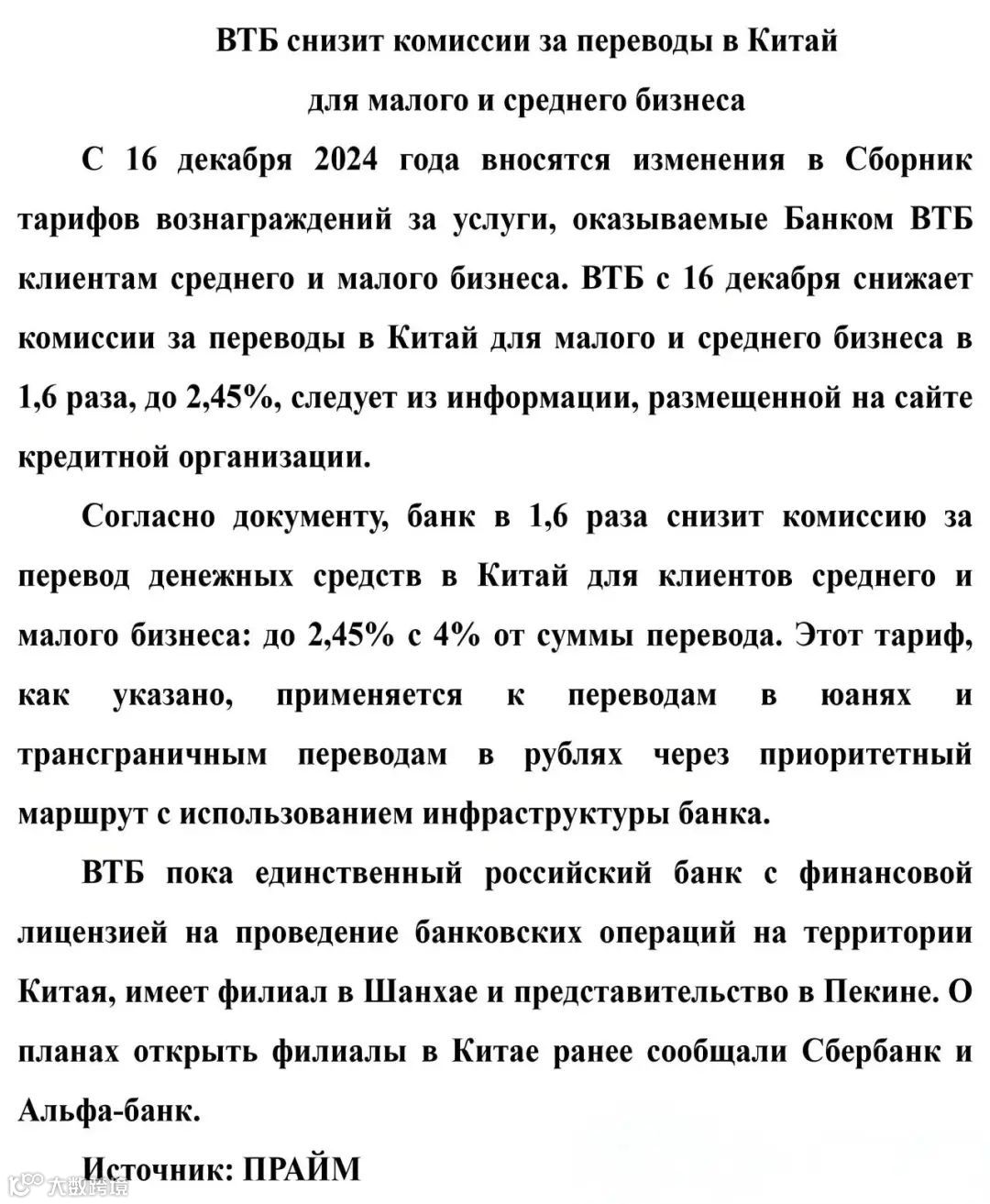 ВТБ снизит комиссии за переводы в Китай для малого и среднего бизнеса

С 16 декабря 2024 года вносятся изменения в Сборник тарифов вознаграждений за услуги, оказываемые Банком ВТБ клиентам среднего и малого бизнеса. ВТБ с 16 декабря снижает комиссии за переводы в Китай для малого и среднего бизнеса в 1,6 раза, до 2,45%, следует из информации, размещенной на сайте кредитной организации.

Согласно документу, банк в 1,6 раза снизит комиссию за перевод денежных средств в Китай для клиентов среднего и малого бизнеса: до 2,45% с 4% от суммы перевода. Этот тариф, как указано, применяется к переводам в юанях и трансграничным переводам в рублях через приоритетный маршрут с использованием инфраструктуры банка.

ВТБ пока единственный российский банк с финансовой лицензией на проведение банковских операций на территории Китая, имеет филиал в Шанхае и представительство в Пекине. О планах открыть филиалы в Китае ранее сообщали Сбербанк и Альфа-банк.

Источник: ПРАЙМ

大数跨境